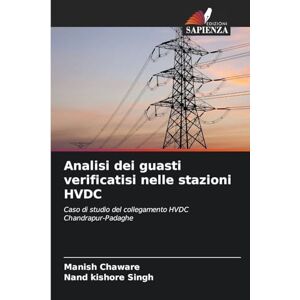 EDIZIONI
SAPIENZA

Analisi dei guasti verificatisi nelle stazioni HVDC

Caso di studio del collegamento HVDC Chandrapur-Padaghe

Manish Chaware
Nand kishore Singh